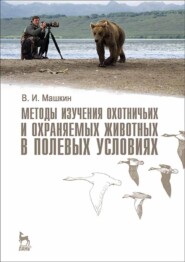 В. И. Машкин

МЕТОДЫ ИЗУЧЕНИЯ ОХОТНИЧЬИХ И ОХРАНЯЕМЫХ ЖИВОТНЫХ В ПОЛЕВЫХ УСЛОВИЯХ

ЛАНЬ